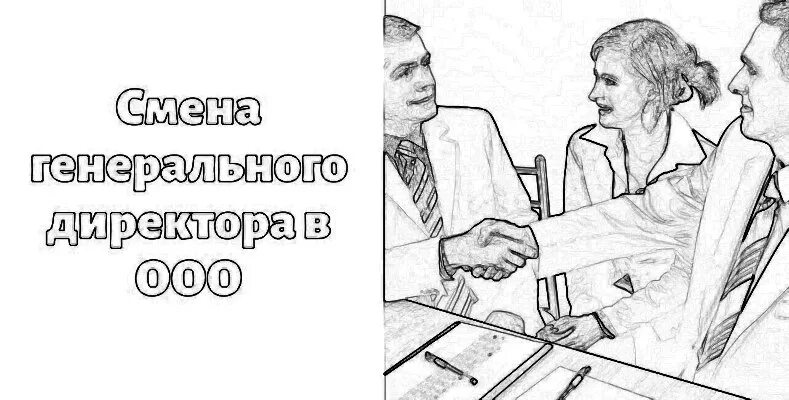 Смена генерального директора в ООО